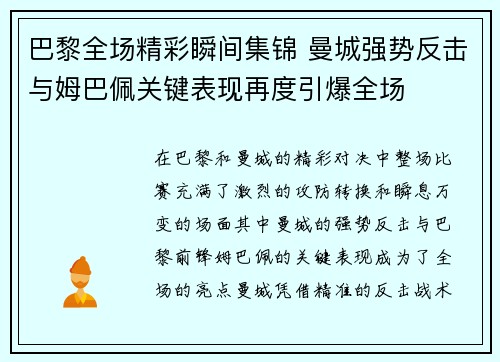 巴黎全场精彩瞬间集锦 曼城强势反击与姆巴佩关键表现再度引爆全场

在巴黎和曼城的精彩对决中整场比赛充满了激烈的攻防转换和瞬息万变的场面其中曼城的强势反击与巴黎前锋姆巴佩的关键表现成为了全场的亮点曼城凭借精准的反击战术